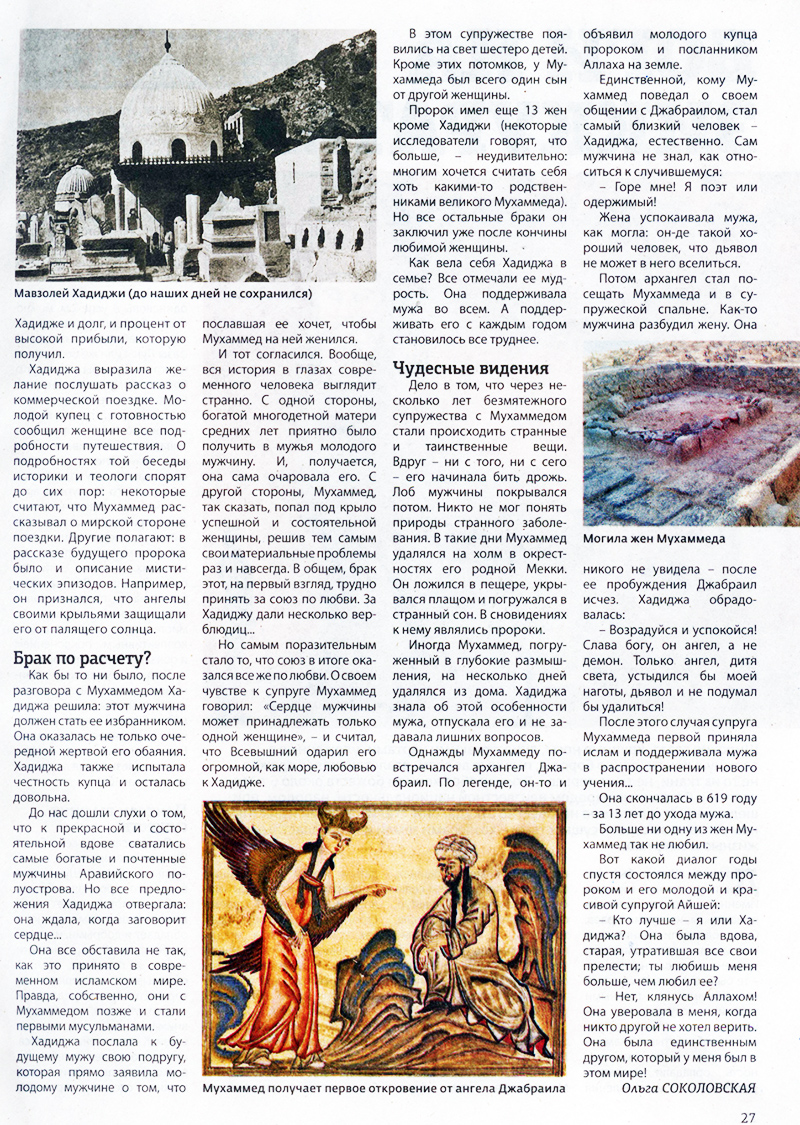 Мавзолей Хадиджи (до наших дней не сохранился)

Хадидже и долг, и процент от высокой прибыли, которую получил.

Хадиджа выразила желание послушать рассказ о коммерческой поездке. Молодой купец с готовностью сообщил женщине все подробности путешествия. О подробностях той беседы историки и теологи спорят до сих пор: некоторые считают, что Мухаммед рассказывал о мирской стороне поездки. Другие полагают: в рассказе будущего пророка было и описание мистических эпизодов. Например, он признался, что ангелы своими крыльями защищали его от палящего солнца.

Брак по расчету?

Как бы то ни было, после разговора с Мухаммедом Хадиджа решила: этот мужчина должен стать ее избранником. Она оказалась не только очередной жертвой его обаяния. Хадиджа также испытала честность купца и осталась довольна.

До нас дошли слухи о том, что к прекрасной и состоятельной вдове сватались самые богатые и почтенные мужчины Аравийского полуострова. Но все предложения Хадиджа отвергала: она ждала, когда заговорит сердце...

Она все обставила не так, как это принято в современном исламском мире. Правда, собственно, они с Мухаммедом позже и стали первыми мусульманами.

Хадиджа послала к будущему мужу свою подругу, которая прямо заявила молодому мужчине о том, что пославшая ее хочет, чтобы Мухаммед на ней женился.

И тот согласился. Вообще, вся история в глазах современного человека выглядит странно. С одной стороны, богатой многодетной матери средних лет приятно было получить в мужья молодого мужчину. И, получается, она сама очаровала его. С другой стороны, Мухаммед, так сказать, попал под крыло успешной и состоятельной женщины, решив тем самым свои материальные проблемы раз и навсегда. В общем, брак этот, на первый взгляд, трудно принять за союз по любви. За Хадиджу дали несколько верблюдиц...

Но самым поразительным стало то, что союз в итоге оказался все же по любви. О своем чувстве к супруге Мухаммед говорил: «Сердце мужчины может принадлежать только одной женщине», – и считал, что Всевышний одарил его огромной, как море, любовью к Хадидже.

В этом супружестве появились на свет шестеро детей. Кроме этих потомков, у Мухаммеда был всего один сын от другой женщины.

Пророк имел еще 13 жен кроме Хадиджи (некоторые исследователи говорят, что больше, – неудивительно: многим хочется считать себя хоть какими-то родственниками великого Мухаммеда). Но все остальные браки он заключил уже после кончины любимой женщины.

Как вела себя Хадиджа в семье? Все отмечали ее мудрость. Она поддерживала мужа во всем. А поддерживать его с каждым годом становилось все труднее.

Чудесные видения

Дело в том, что через несколько лет безмятежного супружества с Мухаммедом стали происходить странные и таинственные вещи. Вдруг – ни с того, ни с сего – его начинала бить дрожь. Лоб мужчины покрывался потом. Никто не мог понять природы странного заболевания. В такие дни Мухаммед удалялся на холм в окрестностях его родной Мекки. Он ложился в пещере, укрывался плащом и погружался в странный сон. В сновидениях к нему являлись пророки.

Иногда Мухаммед, погруженный в глубокие размышления, на несколько дней удалялся из дома. Хадиджа знала об этой особенности мужа, отпускала его и не задавала лишних вопросов.

Однажды Мухаммеду повстречался архангел Джабраил. По легенде, он-то и объявил молодого купца пророком и посланником Аллаха на земле.

Единственной, кому Мухаммед поведал о своем общении с Джабраилом, стал самый близкий человек – Хадиджа, естественно. Сам мужчина не знал, как относиться к случившемуся:

– Горе мне! Я поэт или одержимый!

Жена успокаивала мужа, как могла: он-де такой хороший человек, что дьявол не может в него вселиться.

Потом архангел стал посещать Мухаммеда и в супружеской спальне. Как-то мужчина разбудил жену. Она

Могила жен Мухаммеда

никого не увидела – после ее пробуждения Джабраил исчез. Хадиджа обрадовалась:

– Возрадуйся и успокойся! Слава богу, он ангел, а не демон. Только ангел, дитя света, устыдился бы моей наготы, дьявол и не подумал бы удалиться!

После этого случая супруга Мухаммеда первой приняла ислам и поддерживала мужа в распространении нового учения...

Она скончалась в 619 году – за 13 лет до ухода мужа.

Больше ни одну из жен Мухаммед так не любил.

Вот какой диалог годы спустя состоялся между пророком и его молодой и красивой супругой Айшей:

– Кто лучше – я или Хадиджа? Она была вдова, старая, утратившая все свои прелести; ты любишь меня больше, чем любил ее?

– Нет, клянусь Аллахом! Она уверовала в меня, когда никто другой не хотел верить. Она была единственным другом, который у меня был в этом мире!

Ольга СОКОЛОВСКАЯ

Мухаммед получает первое откровение от ангела Джабраила

27